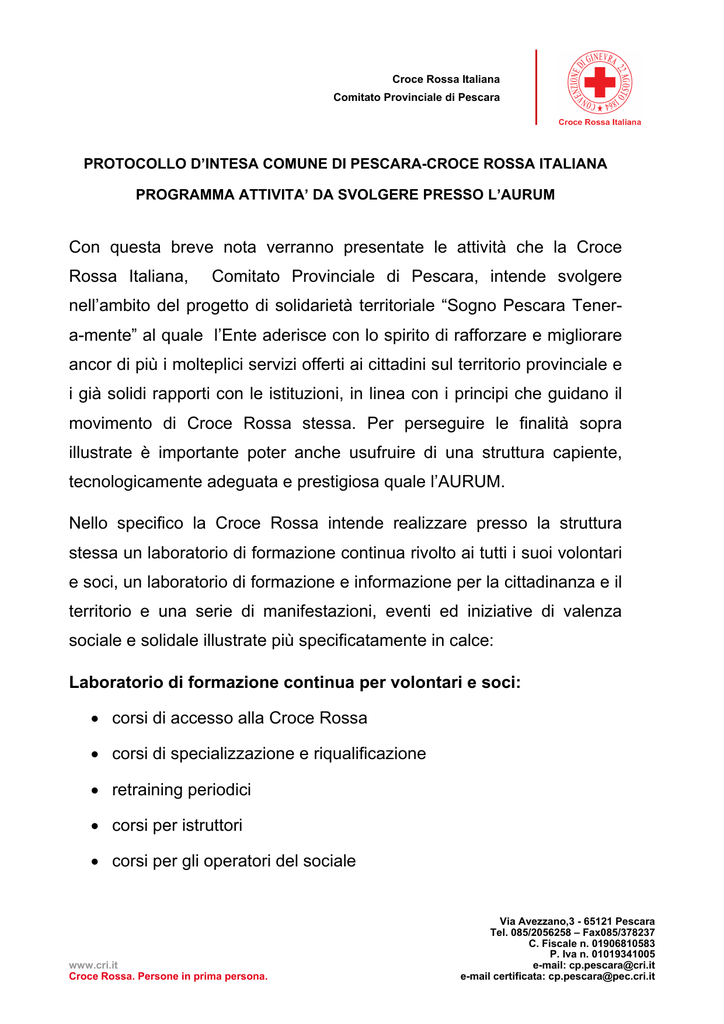 Croce Rossa Italiana
Comitato Provinciale di Pescara

CONVENZIONE DI GINEVRA 22 AGOSTO 1864

Croce Rossa Italiana

PROTOCOLLO D'INTESA COMUNE DI PESCARA-CROCE ROSSA ITALIANA

PROGRAMMA ATTIVITA' DA SVOLGERE PRESSO L'AURUM

Con questa breve nota verranno presentate le attività che la Croce Rossa Italiana, Comitato Provinciale di Pescara, intende svolgere nell'ambito del progetto di solidarietà territoriale "Sogno Pescara Tener-a-mente" al quale l'Ente aderisce con lo spirito di rafforzare e migliorare ancor di più i molteplici servizi offerti ai cittadini sul territorio provinciale e i già solidi rapporti con le istituzioni, in linea con i principi che guidano il movimento di Croce Rossa stessa. Per perseguire le finalità sopra illustrate è importante poter anche usufruire di una struttura capiente, tecnologicamente adeguata e prestigiosa quale l'AURUM.

Nello specifico la Croce Rossa intende realizzare presso la struttura stessa un laboratorio di formazione continua rivolto ai tutti i suoi volontari e soci, un laboratorio di formazione e informazione per la cittadinanza e il territorio e una serie di manifestazioni, eventi ed iniziative di valenza sociale e solidale illustrate più specificatamente in calce:

Laboratorio di formazione continua per volontari e soci:

• corsi di accesso alla Croce Rossa
• corsi di specializzazione e riqualificazione
• retraining periodici
• corsi per istruttori
• corsi per gli operatori del sociale

www.cri.it
Croce Rossa. Persone in prima persona.

Via Avezzano,3 - 65121 Pescara
Tel. 085/2056258 – Fax085/378237
C. Fiscale n. 01906810583
P. Iva n. 01019341005
e-mail: cp.pescara@cri.it
e-mail certificata: cp.pescara@pec.cri.it